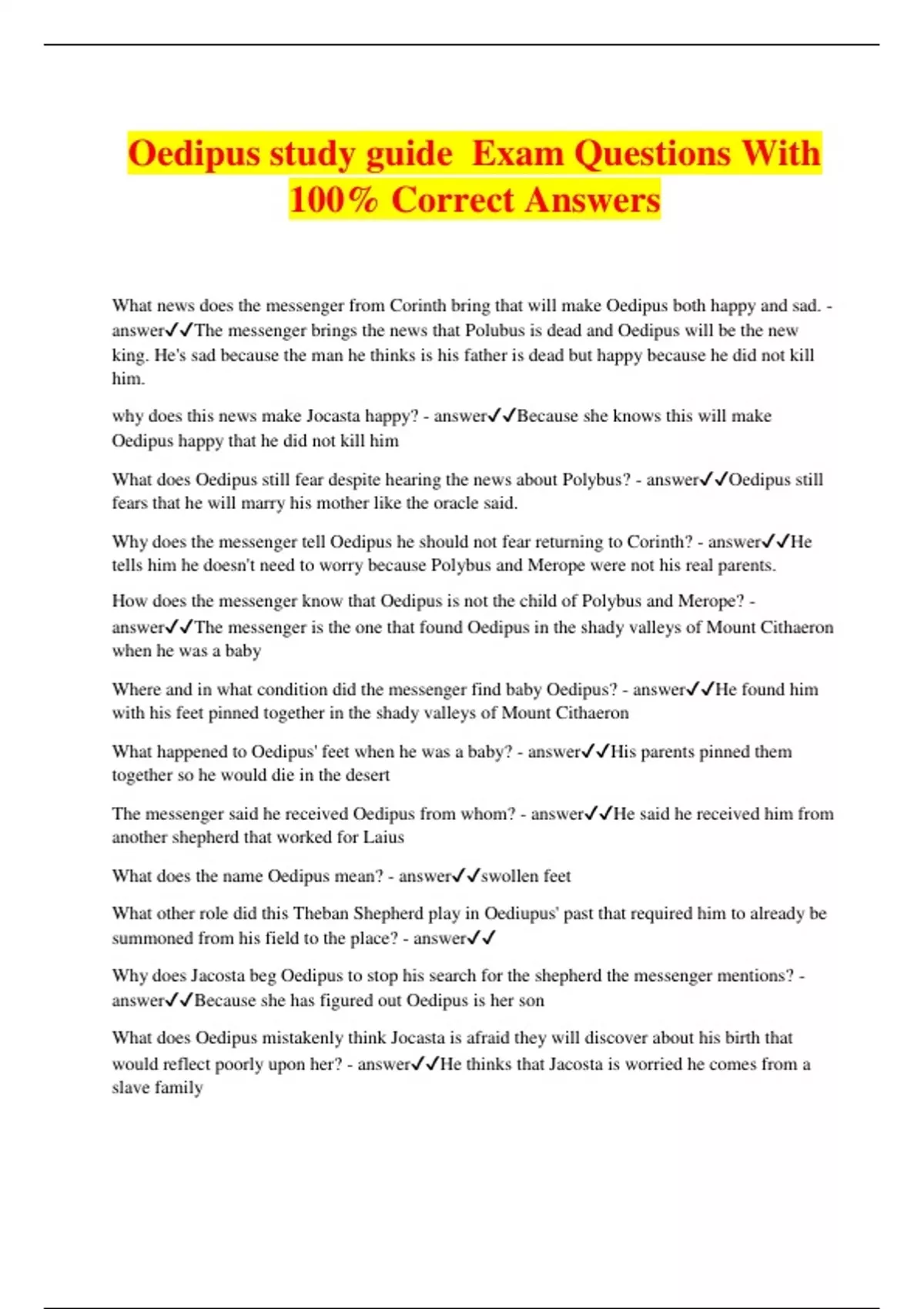 Oedipus study guide  Exam Questions With 100% Correct Answers

What news does the messenger from Corinth bring that will make Oedipus both happy and sad. - answer✓✓The messenger brings the news that Polubus is dead and Oedipus will be the new king. He's sad because the man he thinks is his father is dead but happy because he did not kill him.

why does this news make Jocasta happy? - answer✓✓Because she knows this will make Oedipus happy that he did not kill him

What does Oedipus still fear despite hearing the news about Polybus? - answer✓✓Oedipus still fears that he will marry his mother like the oracle said.

Why does the messenger tell Oedipus he should not fear returning to Corinth? - answer✓✓He tells him he doesn't need to worry because Polybus and Merope were not his real parents.

How does the messenger know that Oedipus is not the child of Polybus and Merope? - answer✓✓The messenger is the one that found Oedipus in the shady valleys of Mount Cithaeron when he was a baby

Where and in what condition did the messenger find baby Oedipus? - answer✓✓He found him with his feet pinned together in the shady valleys of Mount Cithaeron

What happened to Oedipus' feet when he was a baby? - answer✓✓His parents pinned them together so he would die in the desert

The messenger said he received Oedipus from whom? - answer✓✓He said he received him from another shepherd that worked for Laius

What does the name Oedipus mean? - answer✓✓swollen feet

What other role did this Theban Shepherd play in Oediupus' past that required him to already be summoned from his field to the place? - answer✓✓

Why does Jacosta beg Oedipus to stop his search for the shepherd the messenger mentions? - answer✓✓Because she has figured out Oedipus is her son

What does Oedipus mistakenly think Jocasta is afraid they will discover about his birth that would reflect poorly upon her? - answer✓✓He thinks that Jacosta is worried he comes from a slave family